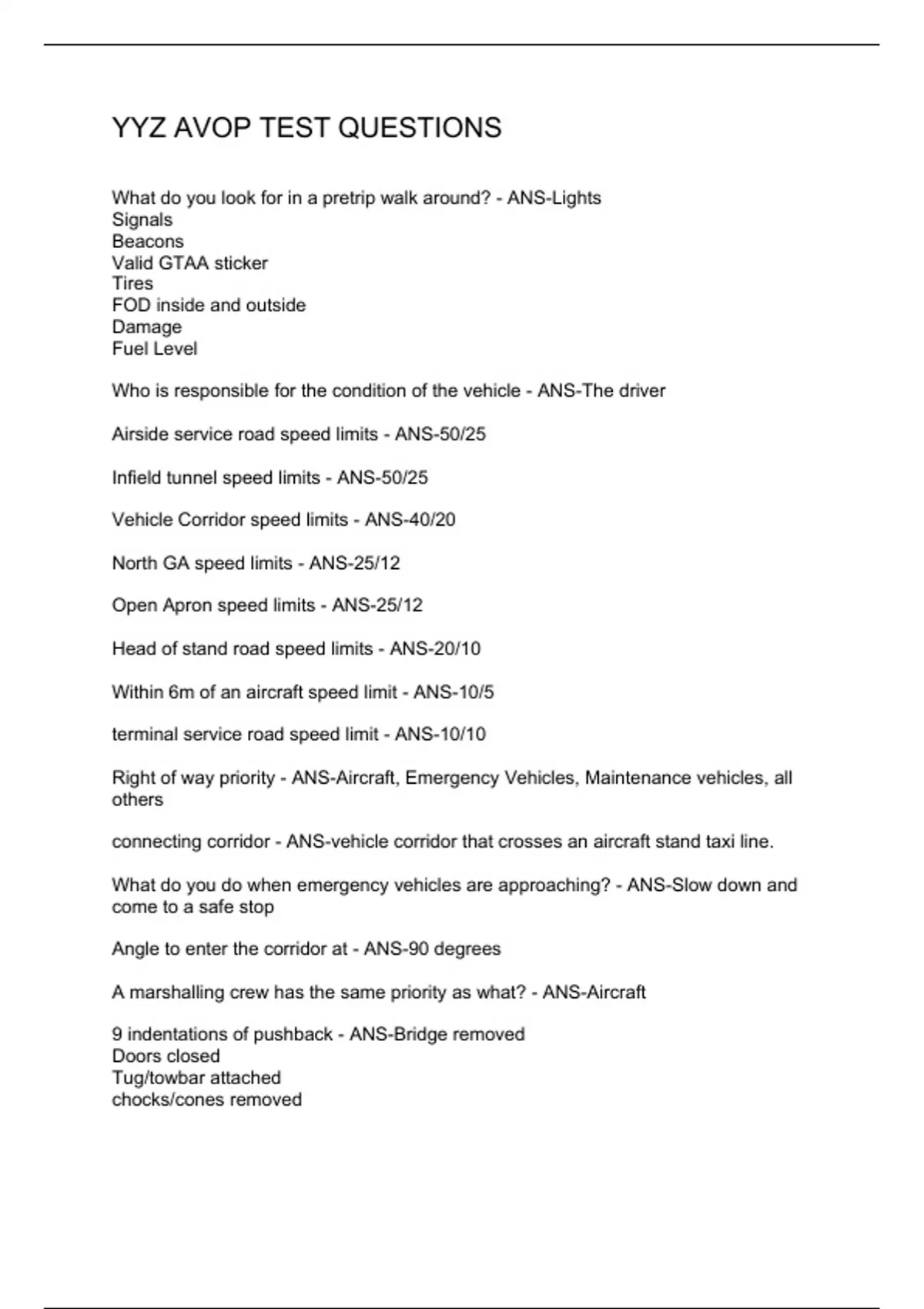 YYZ AVOP TEST QUESTIONS

What do you look for in a pretrip walk around? - ANS-Lights
Signals
Beacons
Valid GTAA sticker
Tires
FOD inside and outside
Damage
Fuel Level

Who is responsible for the condition of the vehicle - ANS-The driver

Airside service road speed limits - ANS-50/25

Infield tunnel speed limits - ANS-50/25

Vehicle Corridor speed limits - ANS-40/20

North GA speed limits - ANS-25/12

Open Apron speed limits - ANS-25/12

Head of stand road speed limits - ANS-20/10

Within 6m of an aircraft speed limit - ANS-10/5

terminal service road speed limit - ANS-10/10

Right of way priority - ANS-Aircraft, Emergency Vehicles, Maintenance vehicles, all others

connecting corridor - ANS-vehicle corridor that crosses an aircraft stand taxi line.

What do you do when emergency vehicles are approaching? - ANS-Slow down and come to a safe stop

Angle to enter the corridor at - ANS-90 degrees

A marshalling crew has the same priority as what? - ANS-Aircraft

9 indentations of pushback - ANS-Bridge removed
Doors closed
Tug/towbar attached
chocks/cones removed